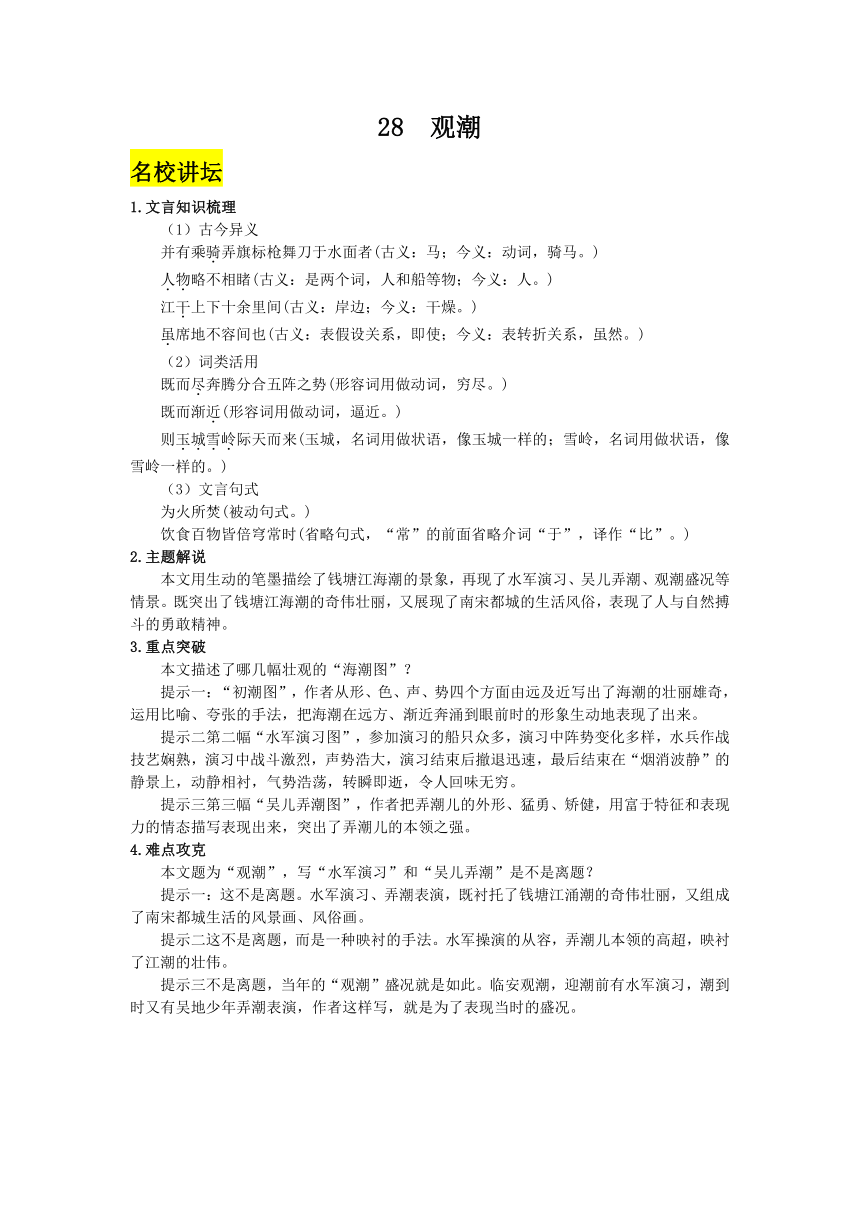 28　观潮

名校讲坛

1.文言知识梳理

（1）古今异义

并有乘骑弄旗标枪舞刀于水面者(古义：马；今义：动词，骑马。)

人物略不相睹(古义：是两个词，人和船等物；今义：人。)

江干上下十余里间(古义：岸边；今义：干燥。)

虽席地不容间也(古义：表假设关系，即使；今义：表转折关系，虽然。)

（2）词类活用

既而尽奔腾分合五阵之势(形容词用做动词，穷尽。)

既而渐近(形容词用做动词，逼近。)

则玉城雪岭际天而来(玉城，名词用做状语，像玉城一样的；雪岭，名词用做状语，像雪岭一样的。)

（3）文言句式

为火所焚(被动句式。)

饮食百物皆倍穹常时(省略句式，“常”的前面省略介词“于”，译作“比”。)

2.主题解说

本文用生动的笔墨描绘了钱塘江海潮的景象，再现了水军演习、吴儿弄潮、观潮盛况等情景。既突出了钱塘江海潮的奇伟壮丽，又展现了南宋都城的生活风俗，表现了人与自然搏斗的勇敢精神。

3.重点突破

本文描述了哪几幅壮观的“海潮图”？

提示一：“初潮图”，作者从形、色、声、势四个方面由远及近写出了海潮的壮丽雄奇，运用比喻、夸张的手法，把海潮在远方、渐近奔涌到眼前时的形象生动地表现了出来。

提示二第二幅“水军演习图”，参加演习的船只众多，演习中阵势变化多样，水兵作战技艺娴熟，演习中战斗激烈，声势浩大，演习结束后撤退迅速，最后结束在“烟消波静”的静景上，动静相衬，气势浩荡，转瞬即逝，令人回味无穷。

提示三第三幅“吴儿弄潮图”，作者把弄潮儿的外形、猛勇、矫健，用富于特征和表现力的情态描写表现出来，突出了弄潮儿的本领之强。

4.难点攻克

本文题为“观潮”，写“水军演习”和“吴儿弄潮”是不是离题？

提示一：这不是离题。水军演习、弄潮表演，既衬托了钱塘江涌潮的奇伟壮丽，又组成了南宋都城生活的风景画、风俗画。

提示二这不是离题，而是一种映衬的手法。水军操演的从容，弄潮儿本领的高超，映衬了江潮的壮伟。

提示三不是离题，当年的“观潮”盛况就是如此。临安观潮，迎潮前有水军演习，潮到时又有吴地少年弄潮表演，作者这样写，就是为了表现当时的盛况。